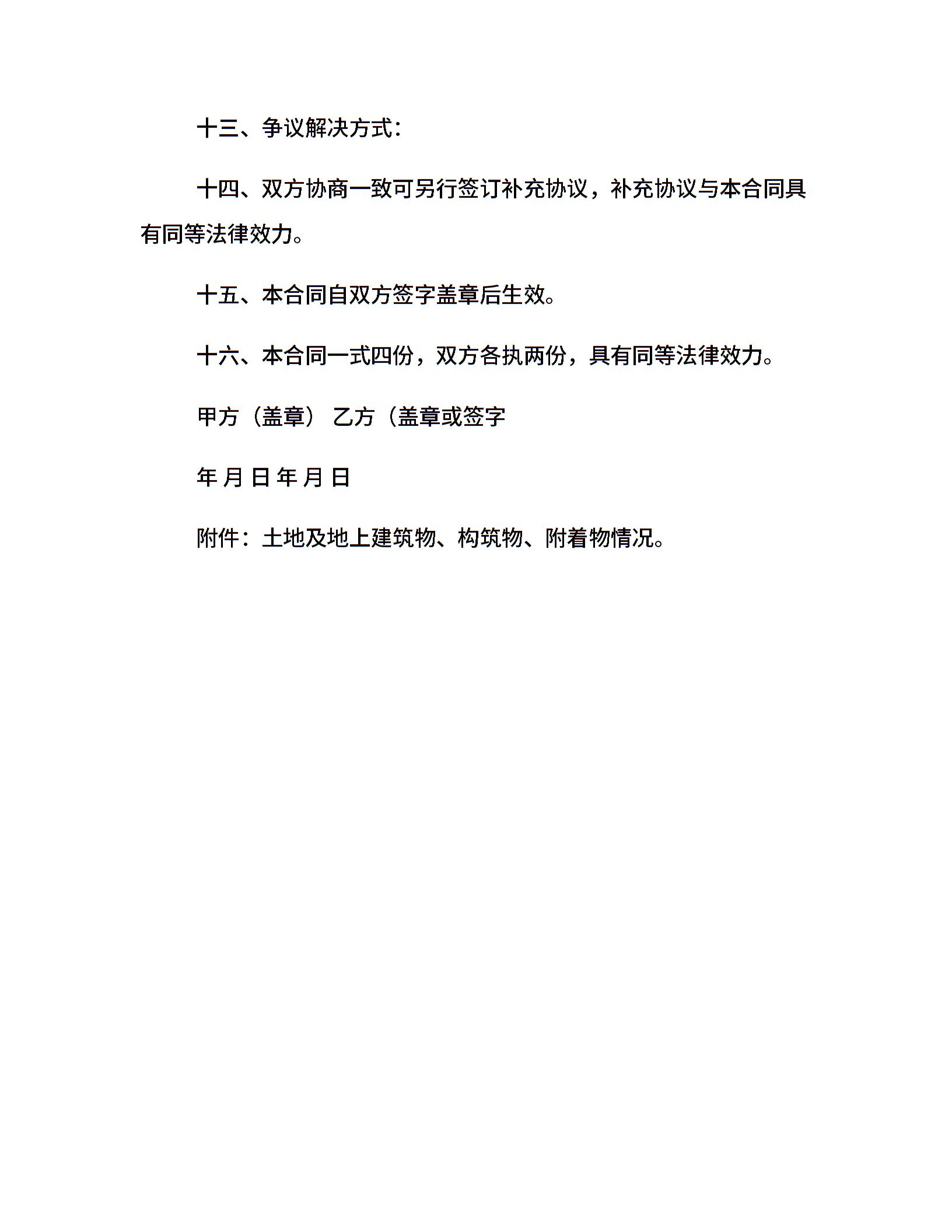 十三、争议解决方式：

十四、双方协商一致可另行签订补充协议，补充协议与本合同具有同等法律效力。

十五、本合同自双方签字盖章后生效。

十六、本合同一式四份，双方各执两份，具有同等法律效力。

甲方（盖章） 乙方（盖章或签字

年 月 日 年 月 日

附件：土地及地上建筑物、构筑物、附着物情况。